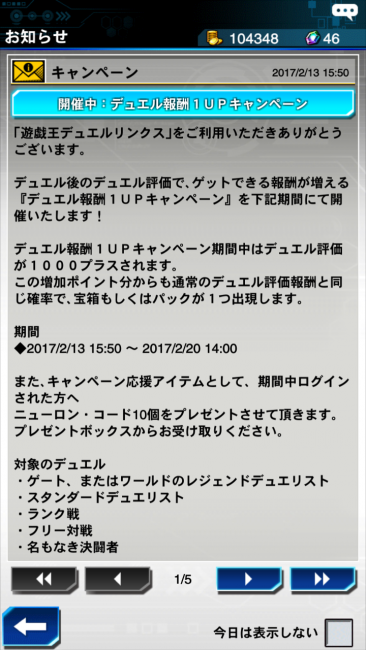 お知らせ
104348
46

キャンペーン
2017/2/13 15:50

開催中：デュエル報酬１ＵＰキャンペーン

「遊戯王デュエルリンクス」をご利用いただきありがとうございます。

デュエル後のデュエル評価で、ゲットできる報酬が増える『デュエル報酬１ＵＰキャンペーン』を下記期間にて開催いたします！

デュエル報酬１ＵＰキャンペーン期間中はデュエル評価が１０００プラスされます。
この増加ポイント分からも通常のデュエル評価報酬と同じ確率で、宝箱もしくはパックが１つ出現します。

期間
◆2017/2/13 15:50 ～ 2017/2/20 14:00

また、キャンペーン応援アイテムとして、期間中ログインされた方へ
ニューロン・コード10個をプレゼントさせて頂きます。
プレゼントボックスからお受け取りください。

対象のデュエル
・ゲート、またはワールドのレジェンドデュエリスト
・スタンダードデュエリスト
・ランク戦
・フリー対戦
・名もなき決闘者

1/5

今日は表示しない